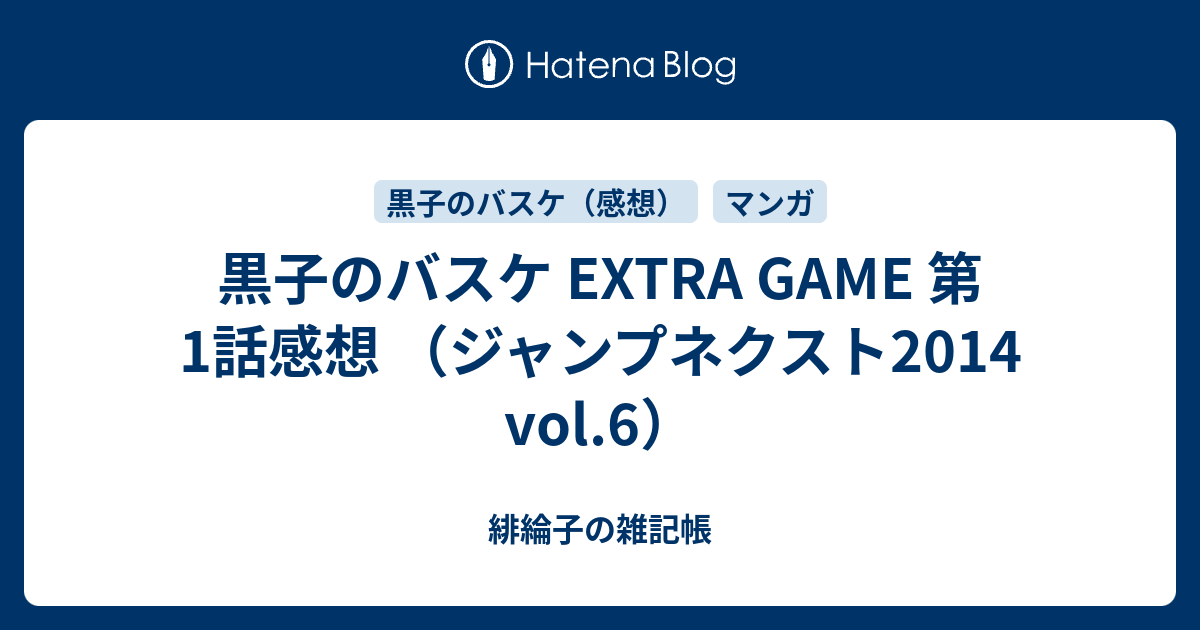 Hatena Blog

黒子のバスケ（感想）

マンガ

黒子のバスケ EXTRA GAME 第1話感想 （ジャンプネクスト2014 vol.6）

緋綸子の雑記帳